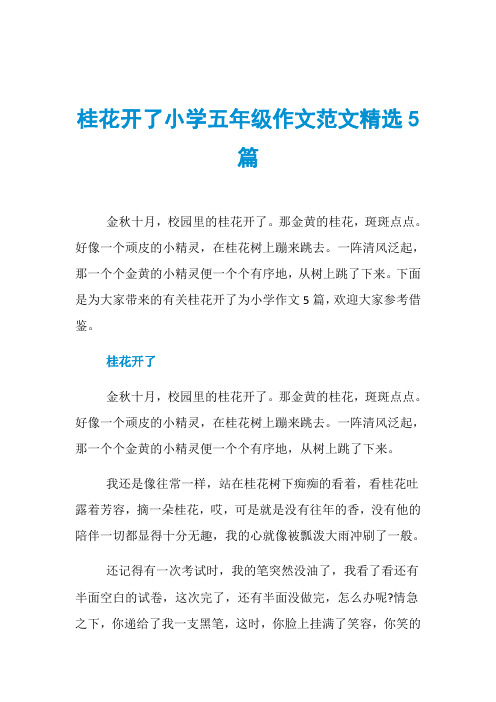 桂花开了小学五年级作文范文精选5篇

金秋十月，校园里的桂花开了。那金黄的桂花，斑斑点点。好像一个顽皮的小精灵，在桂花树上蹦来跳去。一阵清风泛起，那一个个金黄的小精灵便一个个有序地，从树上跳了下来。下面是为大家带来的有关桂花开了为小学作文5篇，欢迎大家参考借鉴。

桂花开了

金秋十月，校园里的桂花开了。那金黄的桂花，斑斑点点。好像一个顽皮的小精灵，在桂花树上蹦来跳去。一阵清风泛起，那一个个金黄的小精灵便一个个有序地，从树上跳了下来。

我还是像往常一样，站在桂花树下痴痴的看着，看桂花吐露着芳容，摘一朵桂花，哎，可是就是没有往年的香，没有他的陪伴一切都显得十分无趣，我的心就像被瓢泼大雨冲刷了一般。

还记得有一次考试时，我的笔突然没油了，我看了看还有半面空白的试卷，这次完了，还有半面没做完，怎么办呢?情急之下，你递给了我一支黑笔，这时，你脸上挂满了笑容，你笑的